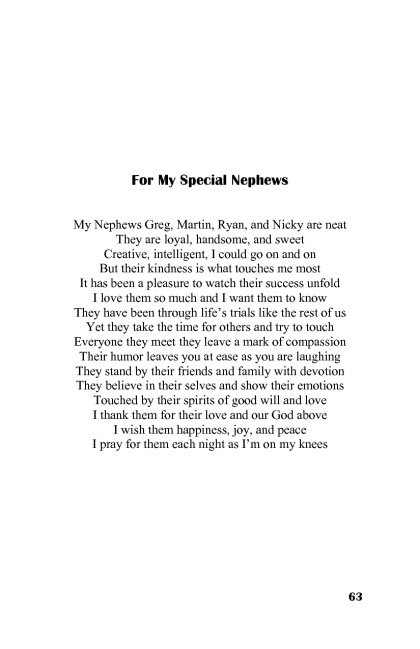 For My Special Nephews

My Nephews Greg, Martin, Ryan, and Nicky are neat
They are loyal, handsome, and sweet
Creative, intelligent, I could go on and on
But their kindness is what touches me most
It has been a pleasure to watch their success unfold
I love them so much and I want them to know
They have been through life's trials like the rest of us
Yet they take the time for others and try to touch
Everyone they meet they leave a mark of compassion
Their humor leaves you at ease as you are laughing
They stand by their friends and family with devotion
They believe in their selves and show their emotions
Touched by their spirits of good will and love
I thank them for their love and our God above
I wish them happiness, joy, and peace
I pray for them each night as I'm on my knees

63